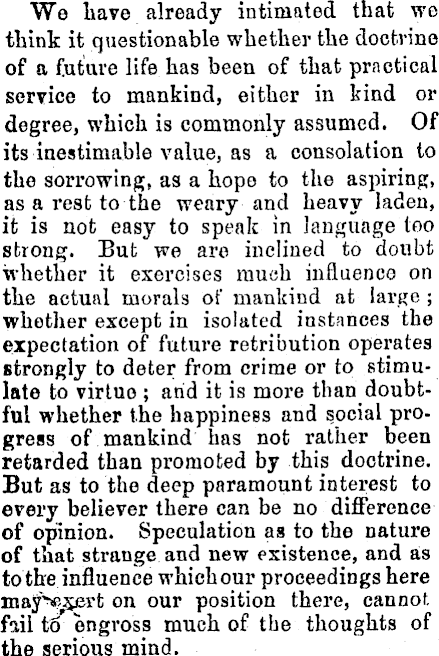 We have already intimated that we think it questionable whether the doctrine of a future life has been of that practical service to mankind, either in kind or degree, which is commonly assumed. Of its inestimable value, as a consolation to the sorrowing, as a hope to the aspiring, as a rest to the weary and heavy laden, it is not easy to speak in language too strong. But we are inclined to doubt whether it exercises much influence on the actual morals of mankind at large; whether except in isolated instances the expectation of future retribution operates strongly to deter from crime or to stimulate to virtue; and it is more than doubtful whether the happiness and social progress of mankind has not rather been retarded than promoted by this doctrine. But as to the deep paramount interest to every believer there can be no difference of opinion. Speculation as to the nature of that strange and new existence, and as to the influence which our proceedings here may exert on our position there, cannot fail to engross much of the thoughts of the serious mind.